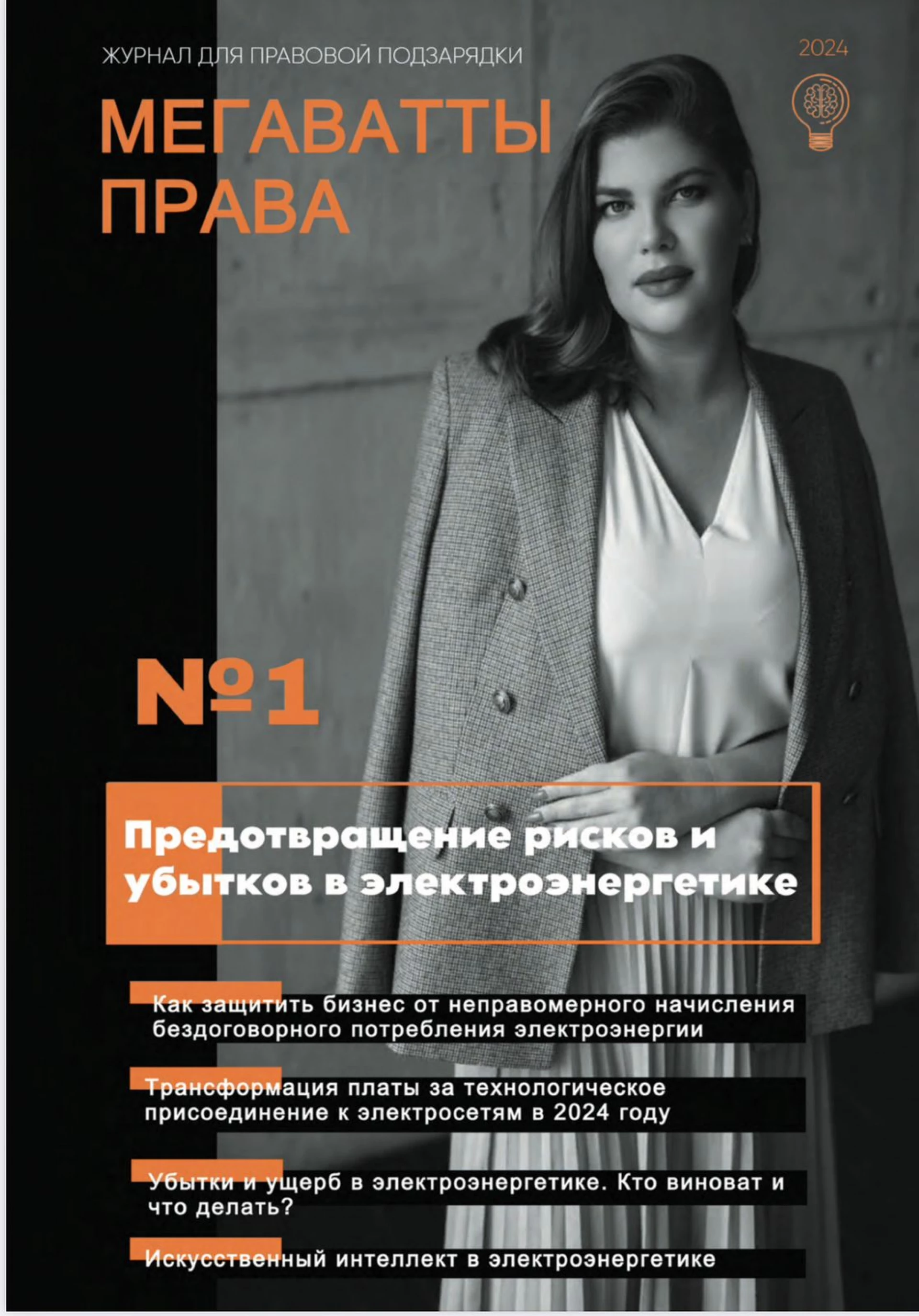 ЖУРНАЛ ДЛЯ ПРАВОВОЙ ПОДЗАРЯДКИ

2024

МЕГАВАТТЫ ПРАВА

№1

Предотвращение рисков и убытков в электроэнергетике

Как защитить бизнес от неправомерного начисления бездоговорного потребления электроэнергии

Трансформация платы за технологическое присоединение к электросетям в 2024 году

Убытки и ущерб в электроэнергетике. Кто виноват и что делать?

Искусственный интеллект в электроэнергетике